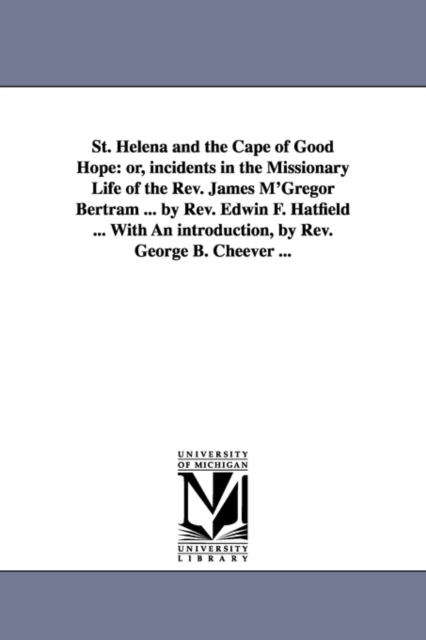 St. Helena and the Cape of Good Hope: or, incidents in the Missionary Life of the Rev. James M'Gregor Bertram ... by Rev. Edwin F. Hatfield ... With An introduction, by Rev. George B. Cheever ...

UNIVERSITY OF MICHIGAN

UNIVERSITY LIBRARY